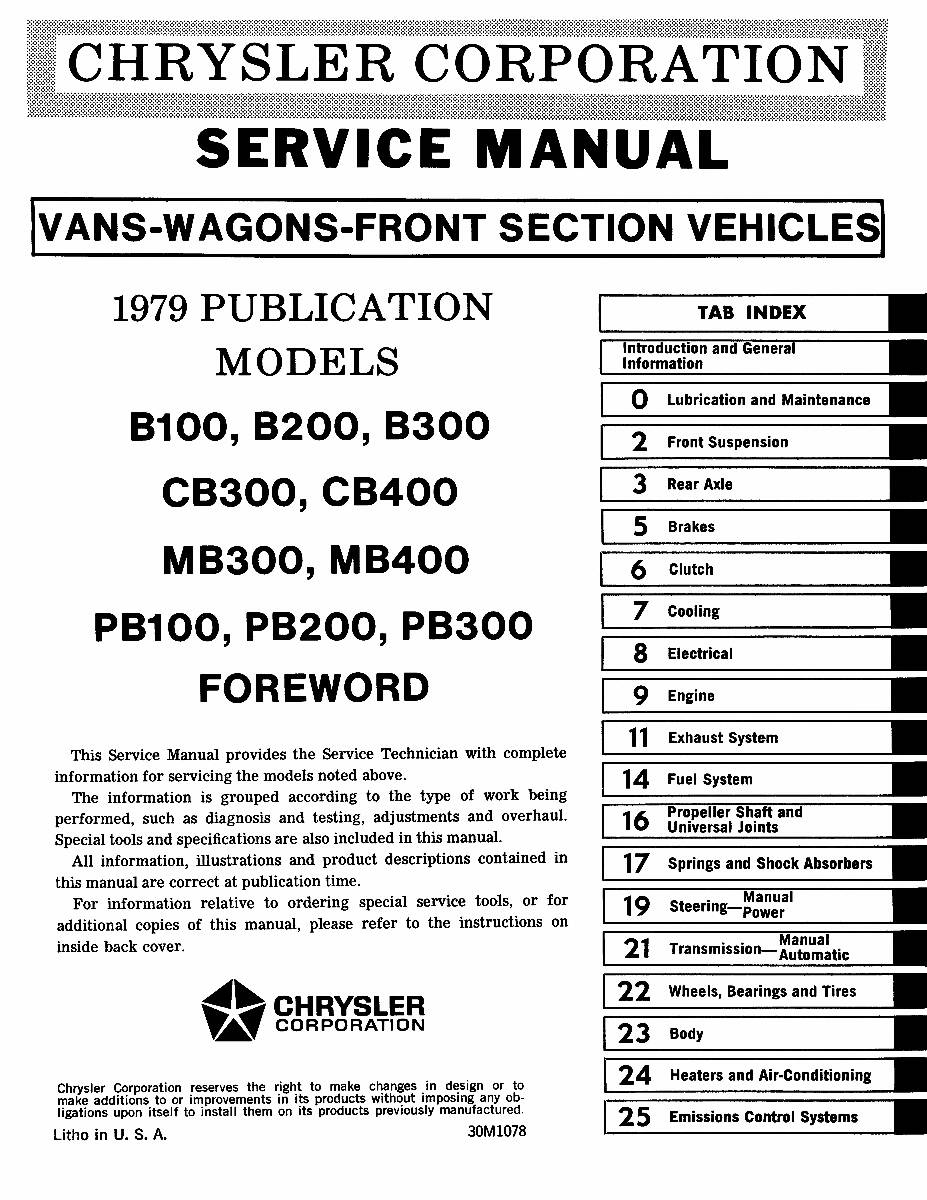 CHRYSLER CORPORATION

SERVICE MANUAL

VANS-WAGONS-FRONT SECTION VEHICLES

1979 PUBLICATION
MODELS
B100, B200, B300
CB300, CB400
MB300, MB400
PB100, PB200, PB300
FOREWORD

This Service Manual provides the Service Technician with complete information for servicing the models noted above.

The information is grouped according to the type of work being performed, such as diagnosis and testing, adjustments and overhaul. Special tools and specifications are also included in this manual.

All information, illustrations and product descriptions contained in this manual are correct at publication time.

For information relative to ordering special service tools, or for additional copies of this manual, please refer to the instructions on inside back cover.

CHRYSLER
CORPORATION

Chrysler Corporation reserves the right to make changes in design or to make additions to or improvements in its products without imposing any obligations upon itself to install them on its products previously manufactured.

Litho in U. S. A.

30M1078

TAB INDEX

Introduction and General Information

0 Lubrication and Maintenance

2 Front Suspension

3 Rear Axle

5 Brakes

6 Clutch

7 Cooling

8 Electrical

9 Engine

11 Exhaust System

14 Fuel System

16 Propeller Shaft and Universal Joints

17 Springs and Shock Absorbers

19 Steering—Manual Power

21 Transmission—Manual Automatic

22 Wheels, Bearings and Tires

23 Body

24 Heaters and Air-Conditioning

25 Emissions Control Systems